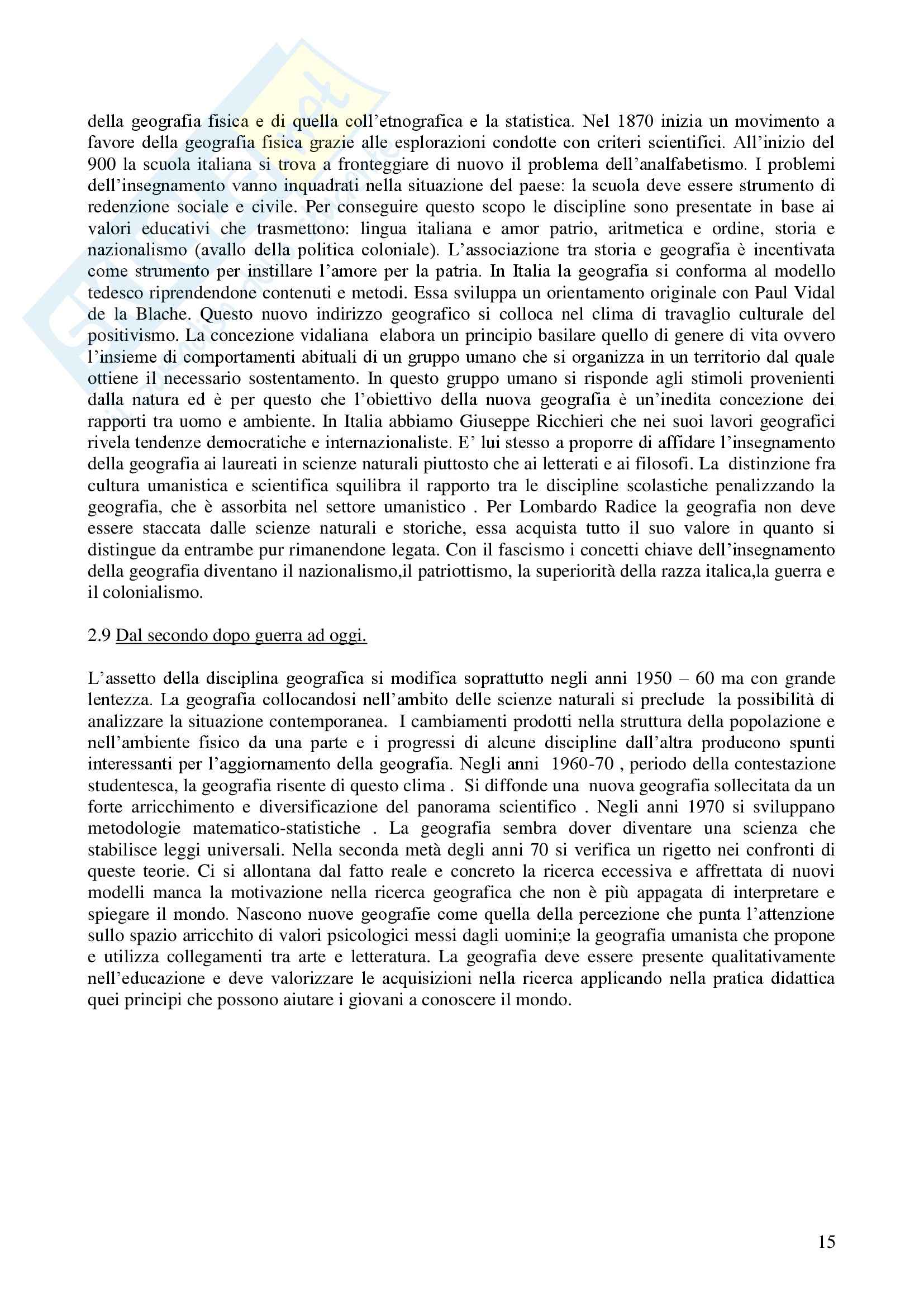 della geografia fisica e di quella coll'etnografica e la statistica. Nel 1870 inizia un movimento a favore della geografia fisica grazie alle esplorazioni condotte con criteri scientifici. All'inizio del 900 la scuola italiana si trova a fronteggiare di nuovo il problema dell'analfabetismo. I problemi dell'insegnamento vanno inquadrati nella situazione del paese: la scuola deve essere strumento di redenzione sociale e civile. Per conseguire questo scopo le discipline sono presentate in base ai valori educativi che trasmettono: lingua italiana e amor patrio, aritmetica e ordine, storia e nazionalismo (avallo della politica coloniale). L'associazione tra storia e geografia è incentivata come strumento per instillare l'amore per la patria. In Italia la geografia si conforma al modello tedesco riprendendone contenuti e metodi. Essa sviluppa un orientamento originale con Paul Vidal de la Blache. Questo nuovo indirizzo geografico si colloca nel clima di travaglio culturale del positivismo. La concezione vidaliana elabora un principio basilare quello di genere di vita ovvero l'insieme di comportamenti abituali di un gruppo umano che si organizza in un territorio dal quale ottiene il necessario sostentamento. In questo gruppo umano si risponde agli stimoli provenienti dalla natura ed è per questo che l'obiettivo della nuova geografia è un'inedita concezione dei rapporti tra uomo e ambiente. In Italia abbiamo Giuseppe Ricchieri che nei suoi lavori geografici rivela tendenze democratiche e internazionaliste. E' lui stesso a proporre di affidare l'insegnamento della geografia ai laureati in scienze naturali piuttosto che ai letterati e ai filosofi. La distinzione fra cultura umanistica e scientifica squilibra il rapporto tra le discipline scolastiche penalizzando la geografia, che è assorbita nel settore umanistico . Per Lombardo Radice la geografia non deve essere staccata dalle scienze naturali e storiche, essa acquista tutto il suo valore in quanto si distingue da entrambe pur rimanendone legata. Con il fascismo i concetti chiave dell'insegnamento della geografia diventano il nazionalismo,il patriottismo, la superiorità della razza italica,la guerra e il colonialismo.

2.9 Dal secondo dopo guerra ad oggi.

L'assetto della disciplina geografica si modifica soprattutto negli anni 1950 – 60 ma con grande lentezza. La geografia collocandosi nell'ambito delle scienze naturali si preclude la possibilità di analizzare la situazione contemporanea. I cambiamenti prodotti nella struttura della popolazione e nell'ambiente fisico da una parte e i progressi di alcune discipline dall'altra producono spunti interessanti per l'aggiornamento della geografia. Negli anni 1960-70 , periodo della contestazione studentesca, la geografia risente di questo clima . Si diffonde una nuova geografia sollecitata da un forte arricchimento e diversificazione del panorama scientifico . Negli anni 1970 si sviluppano metodologie matematico-statistiche . La geografia sembra dover diventare una scienza che stabilisce leggi universali. Nella seconda metà degli anni 70 si verifica un rigetto nei confronti di queste teorie. Ci si allontana dal fatto reale e concreto la ricerca eccessiva e affrettata di nuovi modelli manca la motivazione nella ricerca geografica che non è più appagata di interpretare e spiegare il mondo. Nascono nuove geografie come quella della percezione che punta l'attenzione sullo spazio arricchito di valori psicologici messi dagli uomini;e la geografia umanista che propone e utilizza collegamenti tra arte e letteratura. La geografia deve essere presente qualitativamente nell'educazione e deve valorizzare le acquisizioni nella ricerca applicando nella pratica didattica quei principi che possono aiutare i giovani a conoscere il mondo.

15